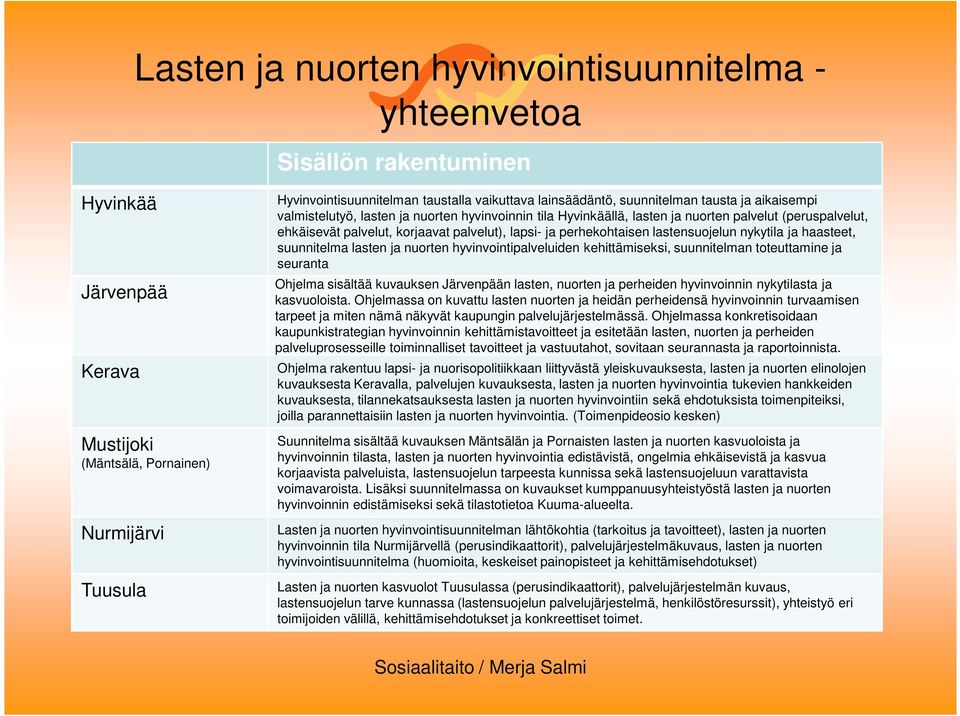 Lasten ja nuorten hyvinvointisuunnitelma - yhteenvetoa

| | Sisällön rakentuminen |
|---|---|
| Hyvinkää | Hyvinvointisuunnitelman taustalla vaikuttava lainsäädäntö, suunnitelman tausta ja aikaisempi valmistelutyö, lasten ja nuorten hyvinvoinnin tila Hyvinkäällä, lasten ja nuorten palvelut (peruspalvelut, ehkäisevät palvelut, korjaavat palvelut), lapsi- ja perhekohtaisen lastensuojelun nykytila ja haasteet, suunnitelma lasten ja nuorten hyvinvointipalveluiden kehittämiseksi, suunnitelman toteuttamine ja seuranta |
| Järvenpää | Ohjelma sisältää kuvauksen Järvenpään lasten, nuorten ja perheiden hyvinvoinnin nykytilasta ja kasvuoloista. Ohjelmassa on kuvattu lasten nuorten ja heidän perheidensä hyvinvoinnin turvaamisen tarpeet ja miten nämä näkyvät kaupungin palvelujärjestelmässä. Ohjelmassa konkretisoidaan kaupunkistrategian hyvinvoinnin kehittämistavoitteet ja esitetään lasten, nuorten ja perheiden palveluprosesseille toiminnalliset tavoitteet ja vastuutahot, sovitaan seurannasta ja raportoinnista. |
| Kerava | Ohjelma rakentuu lapsi- ja nuorisopolitiikkaan liittyvästä yleiskuvauksesta, lasten ja nuorten elinolojen kuvauksesta Keravalla, palvelujen kuvauksesta, lasten ja nuorten hyvinvointia tukevien hankkeiden kuvauksesta, tilannekatsauksesta lasten ja nuorten hyvinvointiin sekä ehdotuksista toimenpiteiksi, joilla parannettaisiin lasten ja nuorten hyvinvointia. (Toimenpideosio kesken) |
| Mustijoki (Mäntsälä, Pornainen) | Suunnitelma sisältää kuvauksen Mäntsälän ja Pornaisten lasten ja nuorten kasvuoloista ja hyvinvoinnin tilasta, lasten ja nuorten hyvinvointia edistävistä, ongelmia ehkäisevistä ja kasvua korjaavista palveluista, lastensuojelun tarpeesta kunnissa sekä lastensuojeluun varattavista voimavaroista. Lisäksi suunnitelmassa on kuvaukset kumppanuusyhteistyöstä lasten ja nuorten hyvinvoinnin edistämiseksi sekä tilastotietoa Kuuma-alueelta. |
| Nurmijärvi | Lasten ja nuorten hyvinvointisuunnitelman lähtökohtia (tarkoitus ja tavoitteet), lasten ja nuorten hyvinvoinnin tila Nurmijärvellä (perusindikaattorit), palvelujärjestelmäkuvaus, lasten ja nuorten hyvinvointisuunnitelma (huomioita, keskeiset painopisteet ja kehittämisehdotukset) |
| Tuusula | Lasten ja nuorten kasvuolot Tuusulassa (perusindikaattorit), palvelujärjestelmän kuvaus, lastensuojelun tarve kunnassa (lastensuojelun palvelujärjestelmä, henkilöstöresurssit), yhteistyö eri toimijoiden välillä, kehittämisehdotukset ja konkreettiset toimet. |

Sosiaalitaito / Merja Salmi